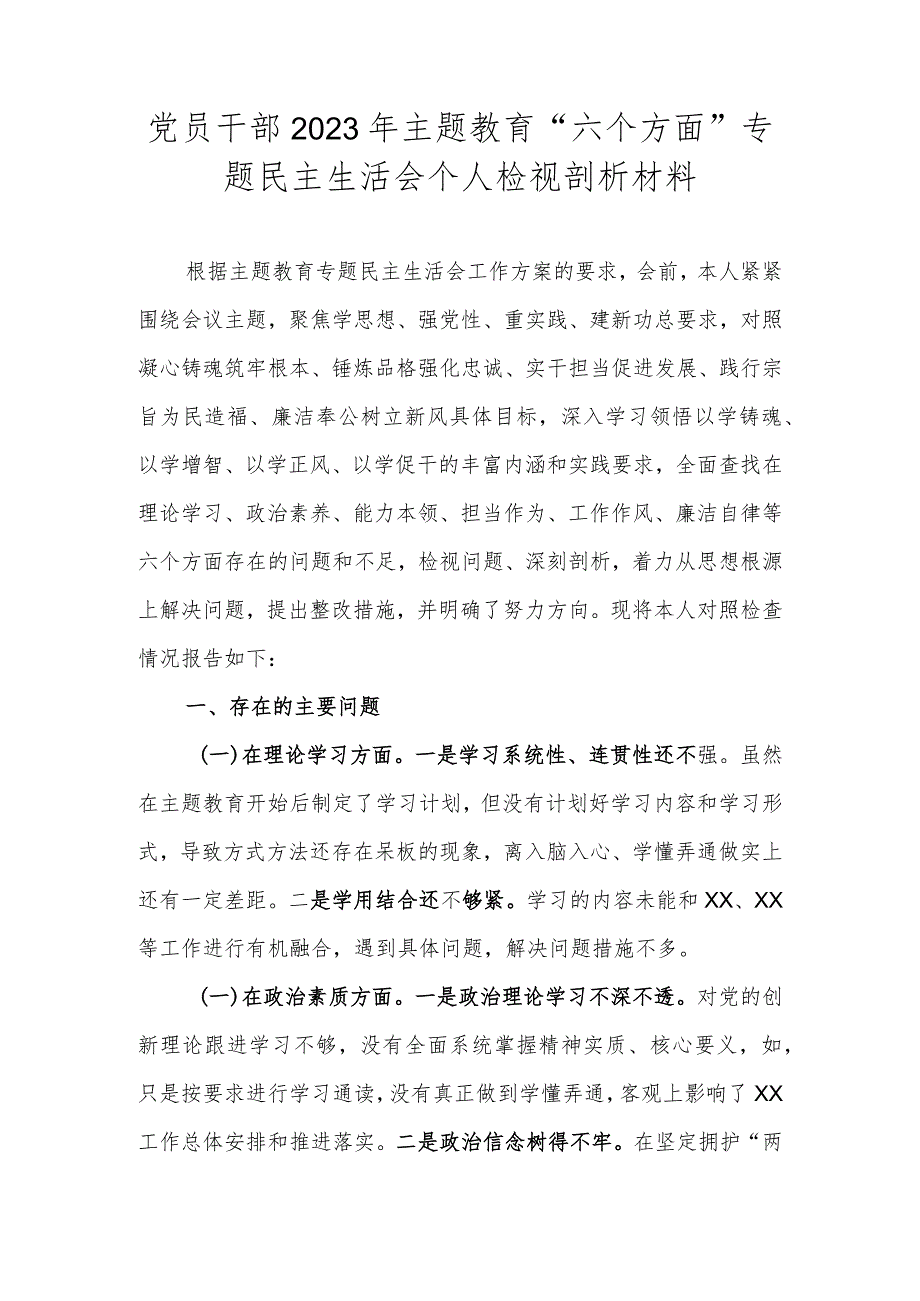 党员干部2023年主题教育“六个方面”专题民主生活会个人检视剖析材料

根据主题教育专题民主生活会工作方案的要求，会前，本人紧紧围绕会议主题，聚焦学思想、强党性、重实践、建新功总要求，对照凝心铸魂筑牢根本、锤炼品格强化忠诚、实干担当促进发展、践行宗旨为民造福、廉洁奉公树立新风具体目标，深入学习领悟以学铸魂、以学增智、以学正风、以学促干的丰富内涵和实践要求，全面查找在理论学习、政治素养、能力本领、担当作为、工作作风、廉洁自律等六个方面存在的问题和不足，检视问题、深刻剖析，着力从思想根源上解决问题，提出整改措施，并明确了努力方向。现将本人对照检查情况报告如下：

一、存在的主要问题

(一)在理论学习方面。一是学习系统性、连贯性还不强。虽然在主题教育开始后制定了学习计划，但没有计划好学习内容和学习形式，导致方式方法还存在呆板的现象，离入脑入心、学懂弄通做实上还有一定差距。二是学用结合还不够紧。学习的内容未能和XX、XX等工作进行有机融合，遇到具体问题，解决问题措施不多。

(一)在政治素质方面。一是政治理论学习不深不透。对党的创新理论跟进学习不够，没有全面系统掌握精神实质、核心要义，如，只是按要求进行学习通读，没有真正做到学懂弄通，客观上影响了XX工作总体安排和推进落实。二是政治信念树得不牢。在坚定拥护“两